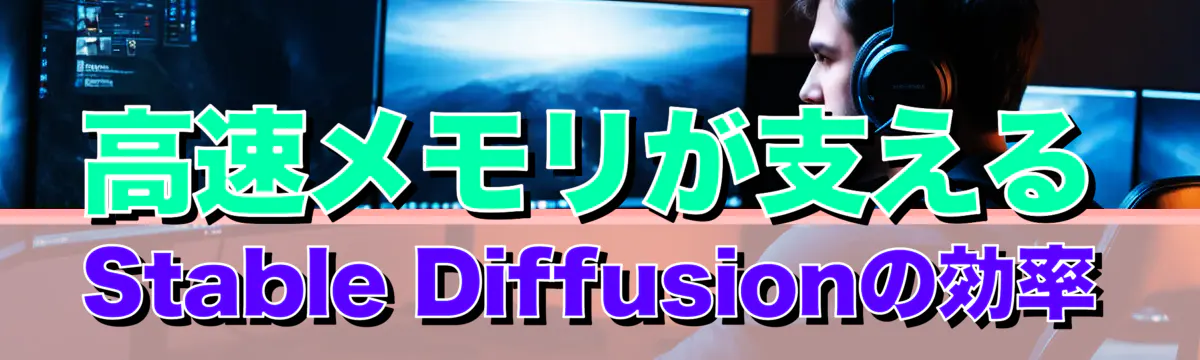 高速メモリが支える
Stable Diffusionの効率